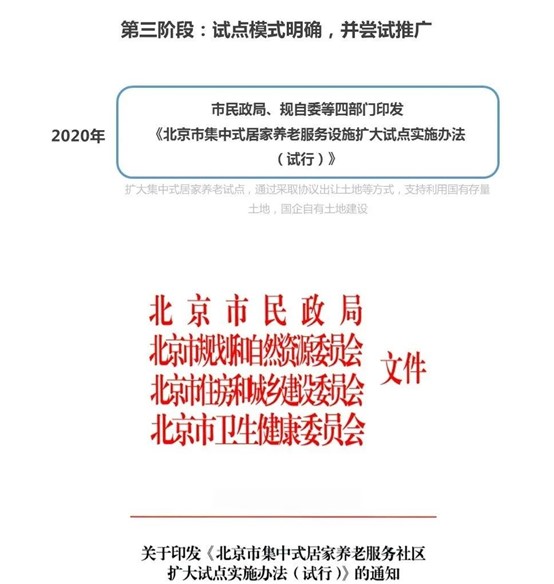 第三阶段：试点模式明确，并尝试推广

2020年

市民政局、规自委等四部门印发
《北京市集中式居家养老服务设施扩大试点实施办法（试行）》

扩大集中式居家养老试点，通过采取协议出让土地等方式，支持利用国有存量土地，国企自有土地建设

北京市民政局
北京市规划和自然资源委员会
北京市住房和城乡建设委员会
北京市卫生健康委员会
文件

关于印发《北京市集中式居家养老服务社区扩大试点实施办法（试行）》的通知